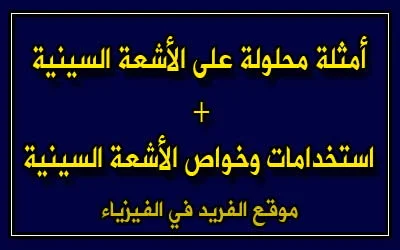 أمثلة محلولة على الأشعة السينية

+

استخدامات وخواص الأشعة السينية

موقع الفريد في الفيزياء